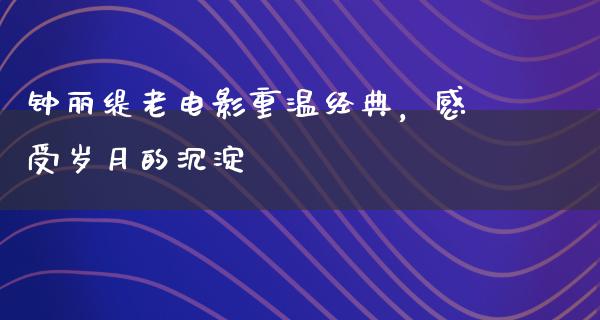 钟丽缇老电影重温经典，感受岁月的沉淀